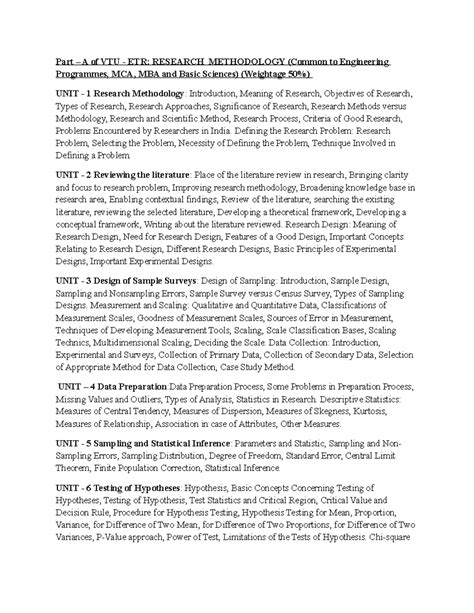 Part – A of VTU - ETR: RESEARCH METHODOLOGY (Common to Engineering Programmes, MCA, MBA and Basic Sciences) (Weightage 50%)

UNIT - 1 Research Methodology: Introduction, Meaning of Research, Objectives of Research, Types of Research, Research Approaches, Significance of Research, Research Methods versus Methodology, Research and Scientific Method, Research Process, Criteria of Good Research, Problems Encountered by Researchers in India. Defining the Research Problem: Research Problem, Selecting the Problem, Necessity of Defining the Problem, Technique Involved in Defining a Problem

UNIT - 2 Reviewing the literature: Place of the literature review in research, Bringing clarity and focus to research problem, Improving research methodology, Broadening knowledge base in research area, Enabling contextual findings, Review of the literature, searching the existing literature, reviewing the selected literature, Developing a theoretical framework, Developing a conceptual framework, Writing about the literature reviewed. Research Design: Meaning of Research Design, Need for Research Design, Features of a Good Design, Important Concepts Relating to Research Design, Different Research Designs, Basic Principles of Experimental Designs, Important Experimental Designs.

UNIT - 3 Design of Sample Surveys: Design of Sampling: Introduction, Sample Design, Sampling and Nonsampling Errors, Sample Survey versus Census Survey, Types of Sampling Designs. Measurement and Scaling: Qualitative and Quantitative Data, Classifications of Measurement Scales, Goodness of Measurement Scales, Sources of Error in Measurement, Techniques of Developing Measurement Tools, Scaling, Scale Classification Bases, Scaling Technics, Multidimensional Scaling, Deciding the Scale. Data Collection: Introduction, Experimental and Surveys, Collection of Primary Data, Collection of Secondary Data, Selection of Appropriate Method for Data Collection, Case Study Method.

UNIT – 4 Data Preparation:Data Preparation Process, Some Problems in Preparation Process, Missing Values and Outliers, Types of Analysis, Statistics in Research. Descriptive Statistics: Measures of Central Tendency, Measures of Dispersion, Measures of Skegness, Kurtosis, Measures of Relationship, Association in case of Attributes, Other Measures.

UNIT - 5 Sampling and Statistical Inference: Parameters and Statistic, Sampling and Non-Sampling Errors, Sampling Distribution, Degree of Freedom, Standard Error, Central Limit Theorem, Finite Population Correction, Statistical Inference.

UNIT - 6 Testing of Hypotheses: Hypothesis, Basic Concepts Concerning Testing of Hypotheses, Testing of Hypothesis, Test Statistics and Critical Region, Critical Value and Decision Rule, Procedure for Hypothesis Testing, Hypothesis Testing for Mean, Proportion, Variance, for Difference of Two Mean, for Difference of Two Proportions, for Difference of Two Variances, P-Value approach, Power of Test, Limitations of the Tests of Hypothesis. Chi-square